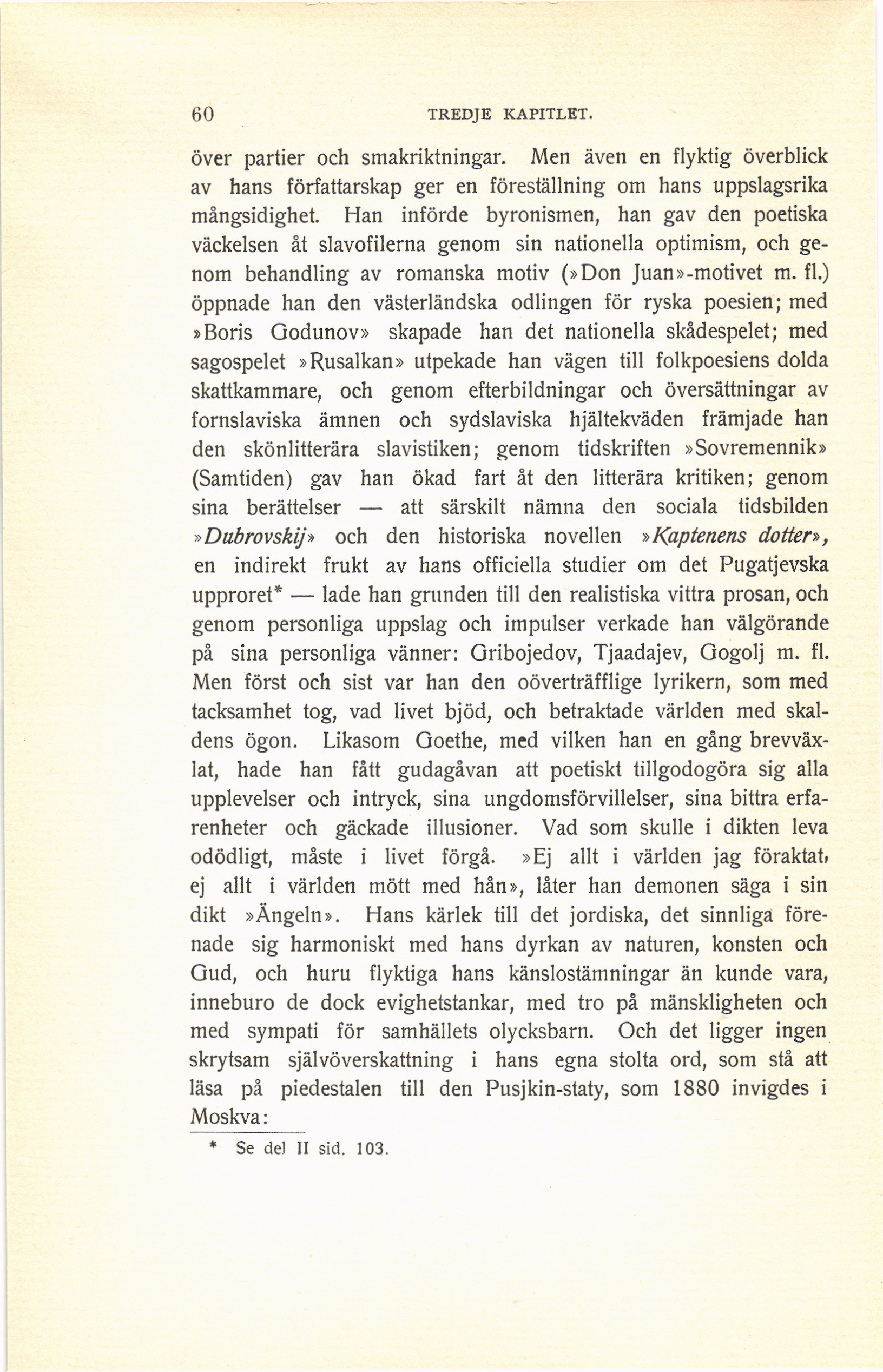 60 TREDJE KAPITLET.

över partier och smakriktningar. Men även en flyktig överblick av hans författarskap ger en föreställning om hans uppslagsrika mångsidighet. Han införde byronismen, han gav den poetiska väckelsen åt slavofilerna genom sin nationella optimism, och genom behandling av romanska motiv (»Don Juan»-motivet m. fl.) öppnade han den västerländska odlingen för ryska poesien; med »Boris Godunov» skapade han det nationella skådespelet; med sagospelet »Rusalkan» utpekade han vägen till folkpoesiens dolda skattkammare, och genom efterbildningar och översättningar av fornslaviska ämnen och sydslaviska hjältekväden främjade han den skönlitterära slavistiken; genom tidskriften »Sovremennik» (Samtiden) gav han ökad fart åt den litterära kritiken; genom sina berättelser — att särskilt nämna den sociala tidsbilden »Dubrovskij» och den historiska novellen »Kaptenens dotter», en indirekt frukt av hans officiella studier om det Pugatjevska upproret* — lade han grunden till den realistiska vittra prosan, och genom personliga uppslag och impulser verkade han välgörande på sina personliga vänner: Gribojedov, Tjaadajev, Gogolj m. fl. Men först och sist var han den oöverträfflige lyrikern, som med tacksamhet tog, vad livet bjöd, och betraktade världen med skaldens ögon. Likasom Goethe, med vilken han en gång brevväxlat, hade han fått gudagåvan att poetiskt tillgodogöra sig alla upplevelser och intryck, sina ungdomsförvillelser, sina bittra erfarenheter och gäckade illusioner. Vad som skulle i dikten leva odödligt, måste i livet förgå. »Ej allt i världen jag föraktat, ej allt i världen mött med hån», låter han demonen säga i sin dikt »Ängeln». Hans kärlek till det jordiska, det sinnliga förenade sig harmoniskt med hans dyrkan av naturen, konsten och Gud, och huru flyktiga hans känslostämningar än kunde vara, inneburo de dock evighetstankar, med tro på mänskligheten och med sympati för samhällets olycksbarn. Och det ligger ingen skrytsam självöverskattning i hans egna stolta ord, som stå att läsa på piedestalen till den Pusjkin-staty, som 1880 invigdes i Moskva:

* Se del II sid. 103.